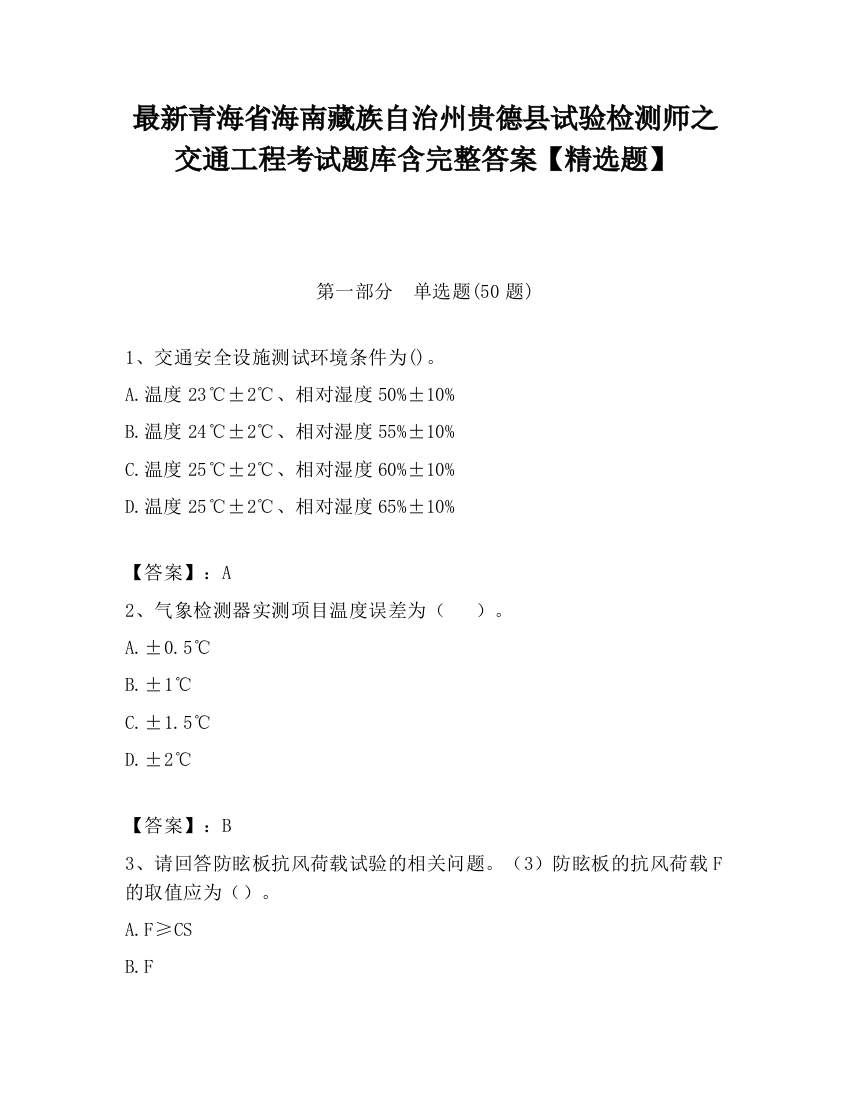 最新青海省海南藏族自治州贵德县试验检测师之交通工程考试题库含完整答案【精选题】

第一部分　单选题(50 题)

1、交通安全设施测试环境条件为()。

A.温度 23℃±2℃、相对湿度 50%±10%

B.温度 24℃±2℃、相对湿度 55%±10%

C.温度 25℃±2℃、相对湿度 60%±10%

D.温度 25℃±2℃、相对湿度 65%±10%

【答案】：A

2、气象检测器实测项目温度误差为（　　）。

A.±0.5℃

B.±1℃

C.±1.5℃

D.±2℃

【答案】：B

3、请回答防眩板抗风荷载试验的相关问题。（3）防眩板的抗风荷载F的取值应为（）。

A.F≥CS

B.F